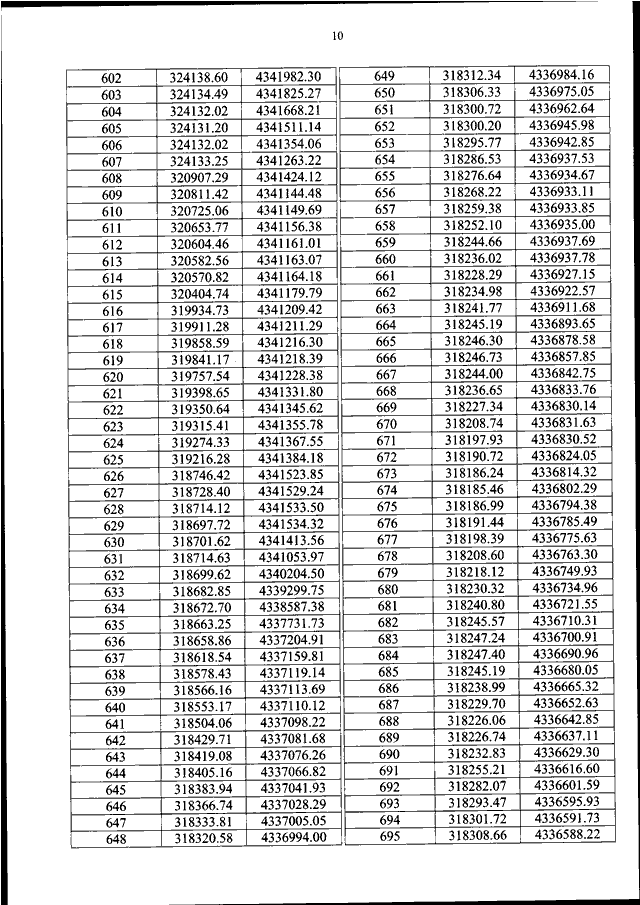 10

| 602 | 324138.60 | 4341982.30 |
|---|---|---|
| 603 | 324134.49 | 4341825.27 |
| 604 | 324132.02 | 4341668.21 |
| 605 | 324131.20 | 4341511.14 |
| 606 | 324132.02 | 4341354.06 |
| 607 | 324133.25 | 4341263.22 |
| 608 | 320907.29 | 4341424.12 |
| 609 | 320811.42 | 4341144.48 |
| 610 | 320725.06 | 4341149.69 |
| 611 | 320653.77 | 4341156.38 |
| 612 | 320604.46 | 4341161.01 |
| 613 | 320582.56 | 4341163.07 |
| 614 | 320570.82 | 4341164.18 |
| 615 | 320404.74 | 4341179.79 |
| 616 | 319934.73 | 4341209.42 |
| 617 | 319911.28 | 4341211.29 |
| 618 | 319858.59 | 4341216.30 |
| 619 | 319841.17 | 4341218.39 |
| 620 | 319757.54 | 4341228.38 |
| 621 | 319398.65 | 4341331.80 |
| 622 | 319350.64 | 4341345.62 |
| 623 | 319315.41 | 4341355.78 |
| 624 | 319274.33 | 4341367.55 |
| 625 | 319216.28 | 4341384.18 |
| 626 | 318746.42 | 4341523.85 |
| 627 | 318728.40 | 4341529.24 |
| 628 | 318714.12 | 4341533.50 |
| 629 | 318697.72 | 4341534.32 |
| 630 | 318701.62 | 4341413.56 |
| 631 | 318714.63 | 4341053.97 |
| 632 | 318699.62 | 4340204.50 |
| 633 | 318682.85 | 4339299.75 |
| 634 | 318672.70 | 4338587.38 |
| 635 | 318663.25 | 4337731.73 |
| 636 | 318658.86 | 4337204.91 |
| 637 | 318618.54 | 4337159.81 |
| 638 | 318578.43 | 4337119.14 |
| 639 | 318566.16 | 4337113.69 |
| 640 | 318553.17 | 4337110.12 |
| 641 | 318504.06 | 4337098.22 |
| 642 | 318429.71 | 4337081.68 |
| 643 | 318419.08 | 4337076.26 |
| 644 | 318405.16 | 4337066.82 |
| 645 | 318383.94 | 4337041.93 |
| 646 | 318366.74 | 4337028.29 |
| 647 | 318333.81 | 4337005.05 |
| 648 | 318320.58 | 4336994.00 |

| 649 | 318312.34 | 4336984.16 |
|---|---|---|
| 650 | 318306.33 | 4336975.05 |
| 651 | 318300.72 | 4336962.64 |
| 652 | 318300.20 | 4336945.98 |
| 653 | 318295.77 | 4336942.85 |
| 654 | 318286.53 | 4336937.53 |
| 655 | 318276.64 | 4336934.67 |
| 656 | 318268.22 | 4336933.11 |
| 657 | 318259.38 | 4336933.85 |
| 658 | 318252.10 | 4336935.00 |
| 659 | 318244.66 | 4336937.69 |
| 660 | 318236.02 | 4336937.78 |
| 661 | 318228.29 | 4336927.15 |
| 662 | 318234.98 | 4336922.57 |
| 663 | 318241.77 | 4336911.68 |
| 664 | 318245.19 | 4336893.65 |
| 665 | 318246.30 | 4336878.58 |
| 666 | 318246.73 | 4336857.85 |
| 667 | 318244.00 | 4336842.75 |
| 668 | 318236.65 | 4336833.76 |
| 669 | 318227.34 | 4336830.14 |
| 670 | 318208.74 | 4336831.63 |
| 671 | 318197.93 | 4336830.52 |
| 672 | 318190.72 | 4336824.05 |
| 673 | 318186.24 | 4336814.32 |
| 674 | 318185.46 | 4336802.29 |
| 675 | 318186.99 | 4336794.38 |
| 676 | 318191.44 | 4336785.49 |
| 677 | 318198.39 | 4336775.63 |
| 678 | 318208.60 | 4336763.30 |
| 679 | 318218.12 | 4336749.93 |
| 680 | 318230.32 | 4336734.96 |
| 681 | 318240.80 | 4336721.55 |
| 682 | 318245.57 | 4336710.31 |
| 683 | 318247.24 | 4336700.91 |
| 684 | 318247.40 | 4336690.96 |
| 685 | 318245.19 | 4336680.05 |
| 686 | 318238.99 | 4336665.32 |
| 687 | 318229.70 | 4336652.63 |
| 688 | 318226.06 | 4336642.85 |
| 689 | 318226.74 | 4336637.11 |
| 690 | 318232.83 | 4336629.30 |
| 691 | 318255.21 | 4336616.60 |
| 692 | 318282.07 | 4336601.59 |
| 693 | 318293.47 | 4336595.93 |
| 694 | 318301.72 | 4336591.73 |
| 695 | 318308.66 | 4336588.22 |